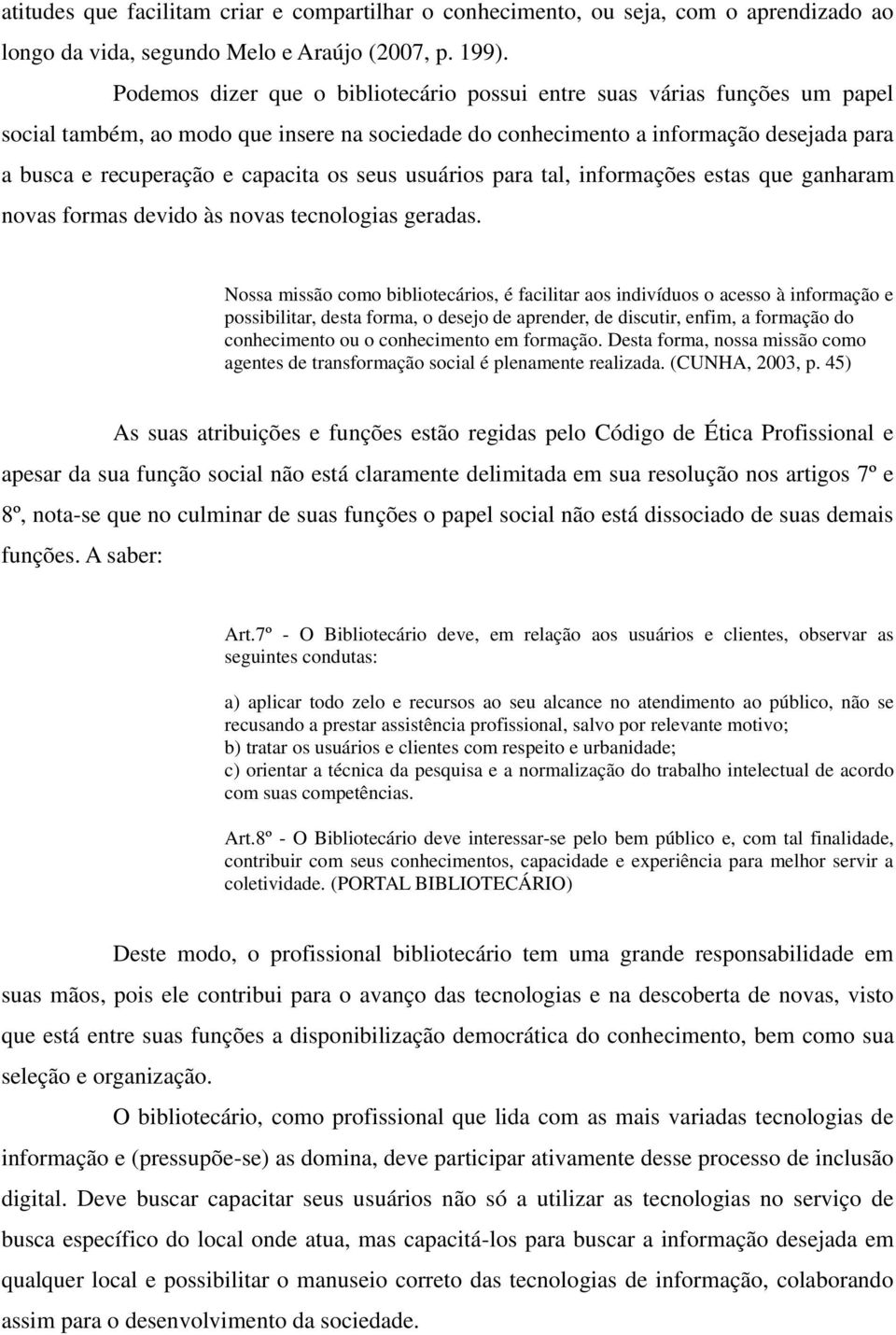 atitudes que facilitam criar e compartilhar o conhecimento, ou seja, com o aprendizado ao longo da vida, segundo Melo e Araújo (2007, p. 199).

Podemos dizer que o bibliotecário possui entre suas várias funções um papel social também, ao modo que insere na sociedade do conhecimento a informação desejada para a busca e recuperação e capacita os seus usuários para tal, informações estas que ganharam novas formas devido às novas tecnologias geradas.

Nossa missão como bibliotecários, é facilitar aos indivíduos o acesso à informação e possibilitar, desta forma, o desejo de aprender, de discutir, enfim, a formação do conhecimento ou o conhecimento em formação. Desta forma, nossa missão como agentes de transformação social é plenamente realizada. (CUNHA, 2003, p. 45)

As suas atribuições e funções estão regidas pelo Código de Ética Profissional e apesar da sua função social não está claramente delimitada em sua resolução nos artigos 7º e 8º, nota-se que no culminar de suas funções o papel social não está dissociado de suas demais funções. A saber:

Art.7º - O Bibliotecário deve, em relação aos usuários e clientes, observar as seguintes condutas:

a) aplicar todo zelo e recursos ao seu alcance no atendimento ao público, não se recusando a prestar assistência profissional, salvo por relevante motivo;
b) tratar os usuários e clientes com respeito e urbanidade;
c) orientar a técnica da pesquisa e a normalização do trabalho intelectual de acordo com suas competências.

Art.8º - O Bibliotecário deve interessar-se pelo bem público e, com tal finalidade, contribuir com seus conhecimentos, capacidade e experiência para melhor servir a coletividade. (PORTAL BIBLIOTECÁRIO)

Deste modo, o profissional bibliotecário tem uma grande responsabilidade em suas mãos, pois ele contribui para o avanço das tecnologias e na descoberta de novas, visto que está entre suas funções a disponibilização democrática do conhecimento, bem como sua seleção e organização.

O bibliotecário, como profissional que lida com as mais variadas tecnologias de informação e (pressupõe-se) as domina, deve participar ativamente desse processo de inclusão digital. Deve buscar capacitar seus usuários não só a utilizar as tecnologias no serviço de busca específico do local onde atua, mas capacitá-los para buscar a informação desejada em qualquer local e possibilitar o manuseio correto das tecnologias de informação, colaborando assim para o desenvolvimento da sociedade.